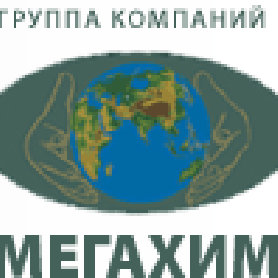 ГРУППА КОМПАНИЙ

МЕГАХИМ